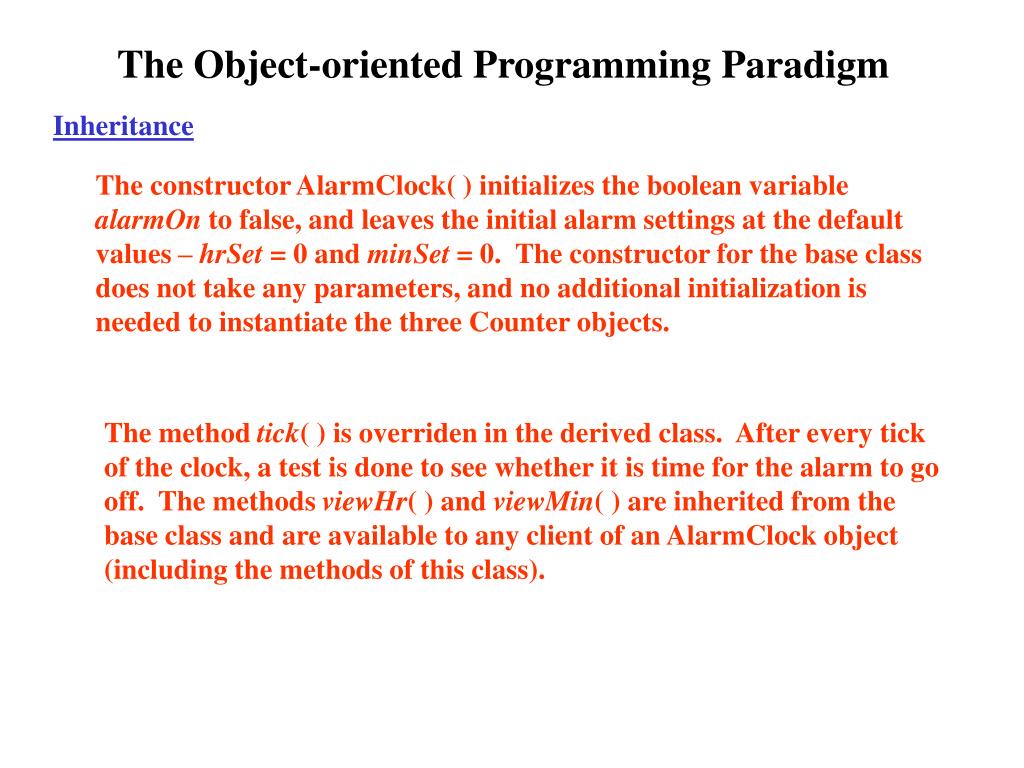 The Object-oriented Programming Paradigm

Inheritance

The constructor AlarmClock( ) initializes the boolean variable alarmOn to false, and leaves the initial alarm settings at the default values – hrSet = 0 and minSet = 0. The constructor for the base class does not take any parameters, and no additional initialization is needed to instantiate the three Counter objects.

The method tick( ) is overriden in the derived class. After every tick of the clock, a test is done to see whether it is time for the alarm to go off. The methods viewHr( ) and viewMin( ) are inherited from the base class and are available to any client of an AlarmClock object (including the methods of this class).